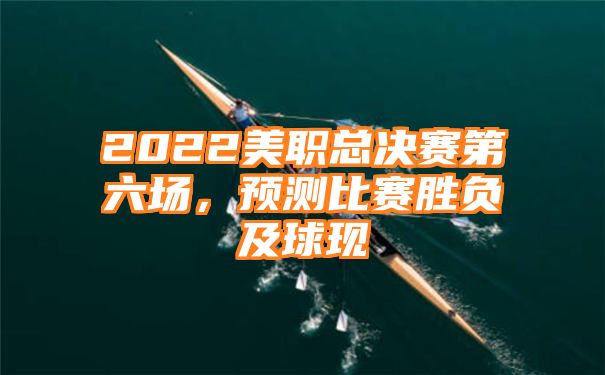 2022美职总决赛第六场，预测比赛胜负及球现